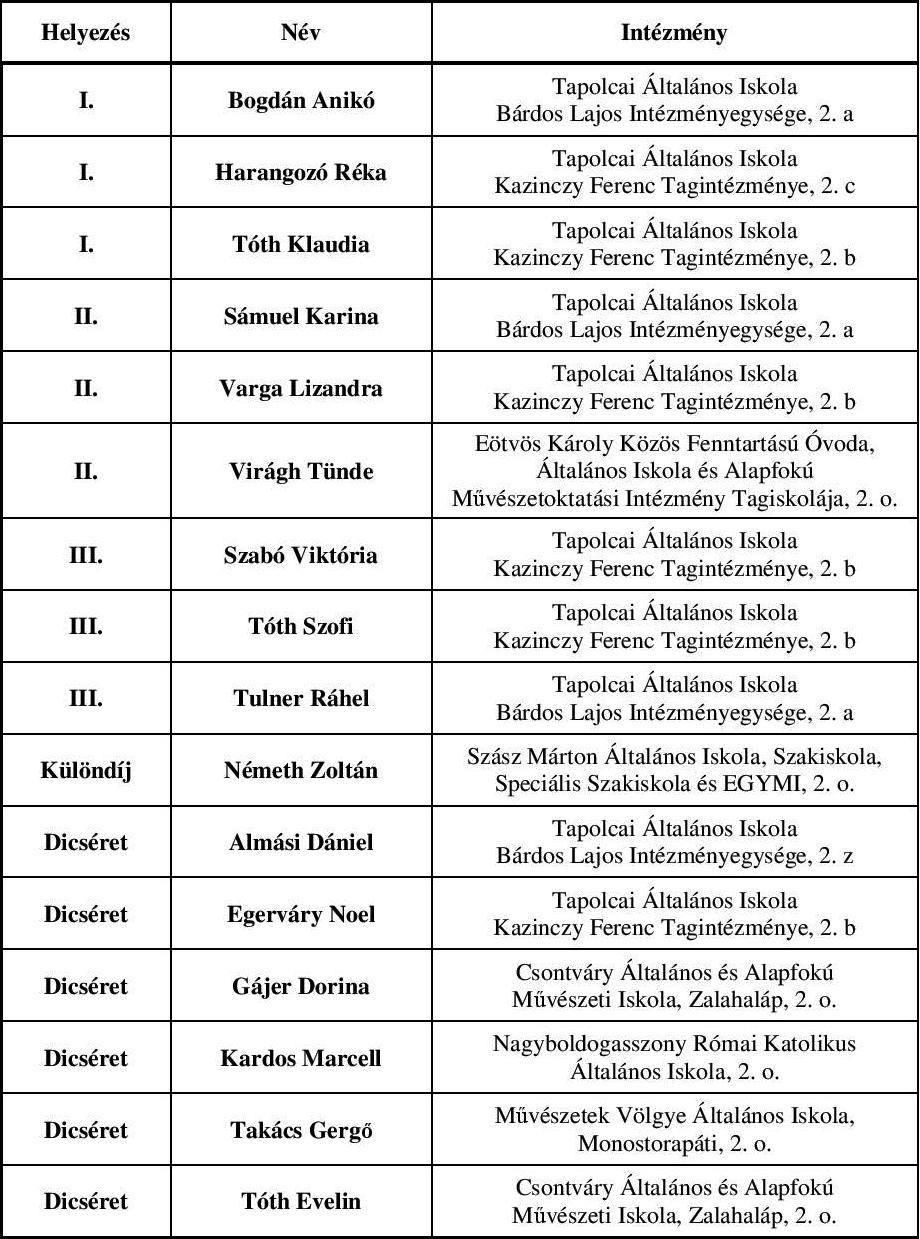 | Helyezés | Név | Intézmény |
|---|---|---|
| I. | Bogdán Anikó | Tapolcai Általános Iskola Bárdos Lajos Intézményegysége, 2. a |
| I. | Harangozó Réka | Tapolcai Általános Iskola Kazinczy Ferenc Tagintézménye, 2. c |
| I. | Tóth Klaudia | Tapolcai Általános Iskola Kazinczy Ferenc Tagintézménye, 2. b |
| II. | Sámuel Karina | Tapolcai Általános Iskola Bárdos Lajos Intézményegysége, 2. a |
| II. | Varga Lizandra | Tapolcai Általános Iskola Kazinczy Ferenc Tagintézménye, 2. b |
| II. | Virágh Tünde | Eötvös Károly Közös Fenntartású Óvoda, Általános Iskola és Alapfokú Művészetoktatási Intézmény Tagiskolája, 2. o. |
| III. | Szabó Viktória | Tapolcai Általános Iskola Kazinczy Ferenc Tagintézménye, 2. b |
| III. | Tóth Szofi | Tapolcai Általános Iskola Kazinczy Ferenc Tagintézménye, 2. b |
| III. | Tulner Ráhel | Tapolcai Általános Iskola Bárdos Lajos Intézményegysége, 2. a |
| Különdíj | Németh Zoltán | Szász Márton Általános Iskola, Szakiskola, Speciális Szakiskola és EGYMI, 2. o. |
| Dicséret | Almási Dániel | Tapolcai Általános Iskola Bárdos Lajos Intézményegysége, 2. z |
| Dicséret | Egerváry Noel | Tapolcai Általános Iskola Kazinczy Ferenc Tagintézménye, 2. b |
| Dicséret | Gájer Dorina | Csontváry Általános és Alapfokú Művészeti Iskola, Zalahaláp, 2. o. |
| Dicséret | Kardos Marcell | Nagyboldogasszony Római Katolikus Általános Iskola, 2. o. |
| Dicséret | Takács Gergő | Művészetek Völgye Általános Iskola, Monostorapáti, 2. o. |
| Dicséret | Tóth Evelin | Csontváry Általános és Alapfokú Művészeti Iskola, Zalahaláp, 2. o. |